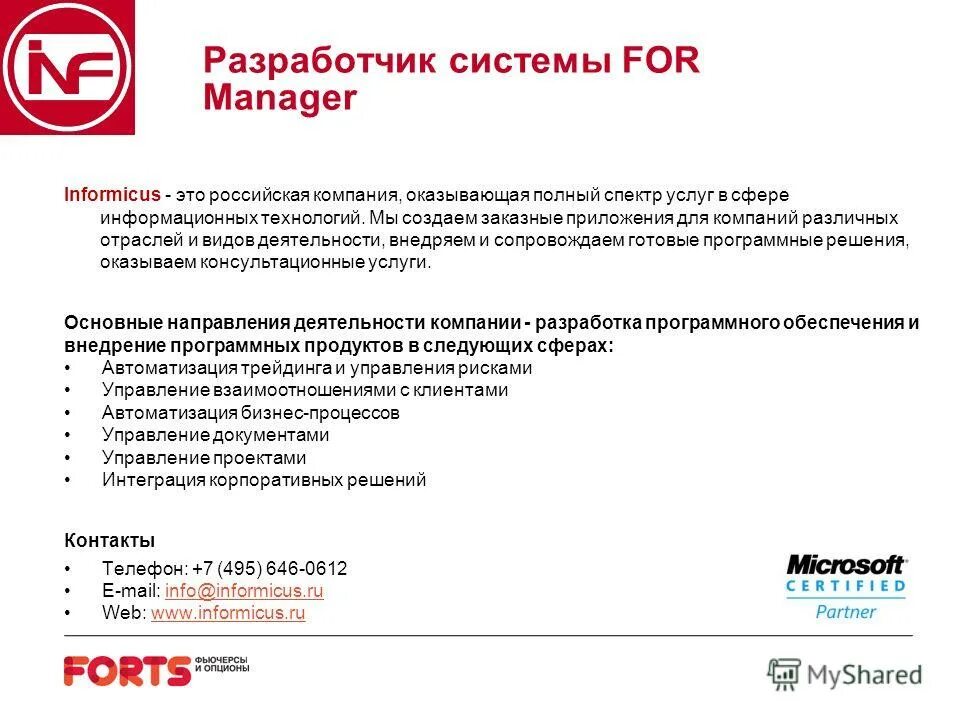 INF

Разработчик системы FOR Manager

Informicus - это российская компания, оказывающая полный спектр услуг в сфере информационных технологий. Мы создаем заказные приложения для компаний различных отраслей и видов деятельности, внедряем и сопровождаем готовые программные решения, оказываем консультационные услуги.

Основные направления деятельности компании - разработка программного обеспечения и внедрение программных продуктов в следующих сферах:
• Автоматизация трейдинга и управления рисками
• Управление взаимоотношениями с клиентами
• Автоматизация бизнес-процессов
• Управление документами
• Управление проектами
• Интеграция корпоративных решений

Контакты
• Телефон: +7 (495) 646-0612
• E-mail: info@informicus.ru
• Web: www.informicus.ru

Microsoft CERTIFIED Partner

FORTS ФЬЮЧЕРСЫ И ОПЦИОНЫ

MyShared